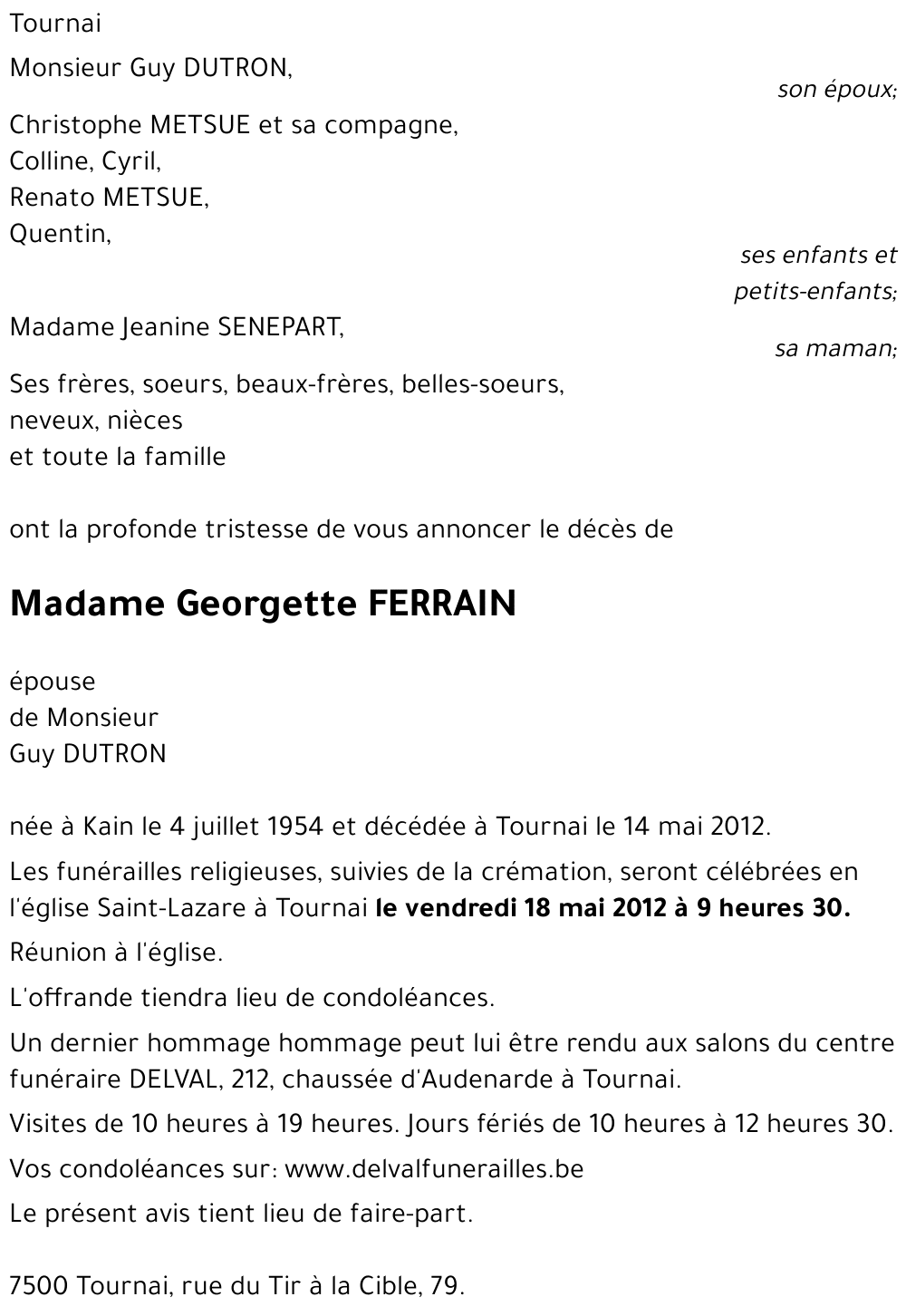 Tournai

Monsieur Guy DUTRON,

son époux;

Christophe METSUE et sa compagne,
Colline, Cyril,
Renato METSUE,
Quentin,

ses enfants et petits-enfants;

Madame Jeanine SENEPART,

sa maman;

Ses frères, soeurs, beaux-frères, belles-soeurs,
neveux, nièces
et toute la famille

ont la profonde tristesse de vous annoncer le décès de

Madame Georgette FERRAIN

épouse
de Monsieur
Guy DUTRON

née à Kain le 4 juillet 1954 et décédée à Tournai le 14 mai 2012.

Les funérailles religieuses, suivies de la crémation, seront célébrées en l'église Saint-Lazare à Tournai le vendredi 18 mai 2012 à 9 heures 30.

Réunion à l'église.

L'offrande tiendra lieu de condoléances.

Un dernier hommage hommage peut lui être rendu aux salons du centre funéraire DELVAL, 212, chaussée d'Audenarde à Tournai.

Visites de 10 heures à 19 heures. Jours fériés de 10 heures à 12 heures 30.

Vos condoléances sur: www.delvalfunerailles.be

Le présent avis tient lieu de faire-part.

7500 Tournai, rue du Tir à la Cible, 79.